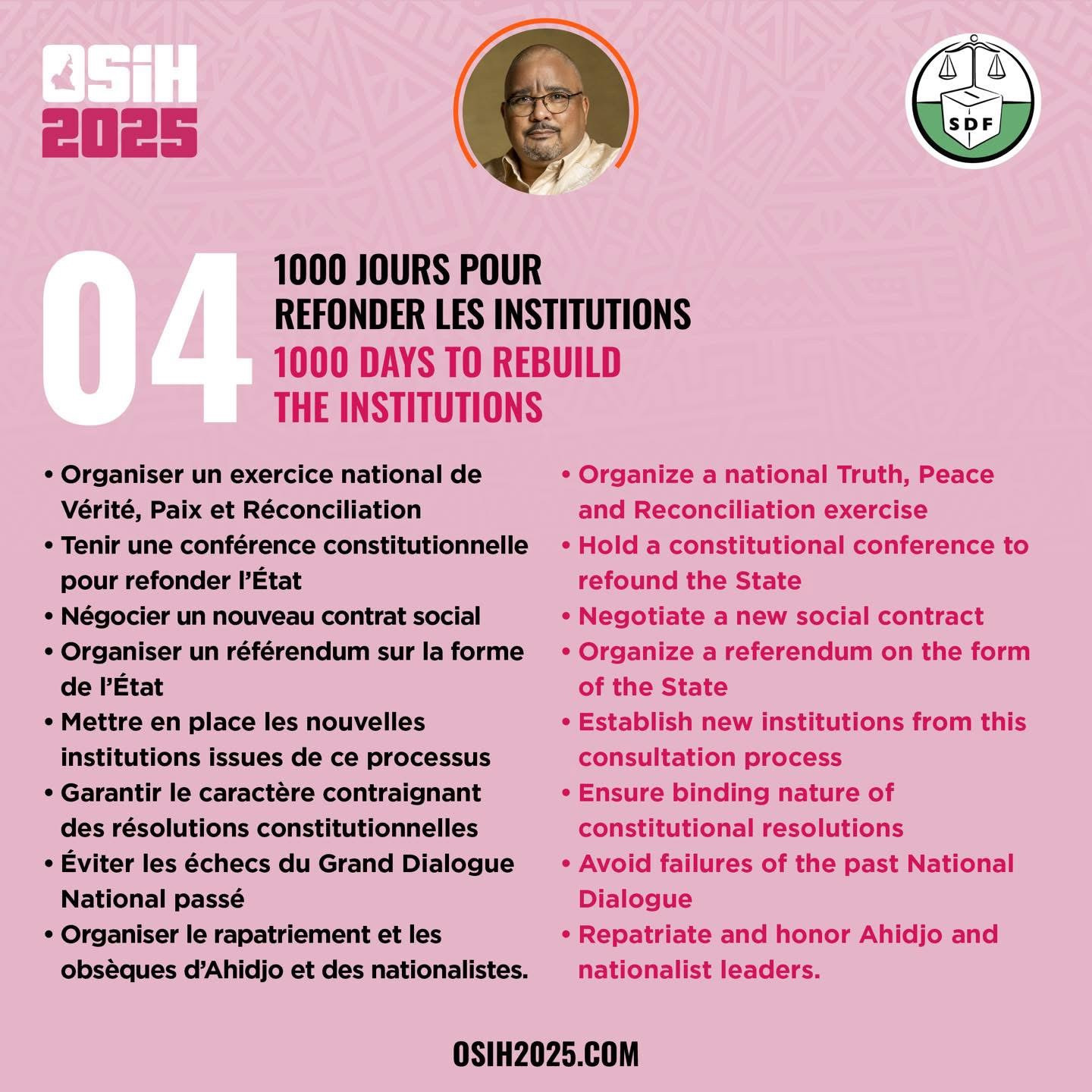 OSIH
2025

SDF

04

1000 JOURS POUR REFONDER LES INSTITUTIONS
1000 DAYS TO REBUILD THE INSTITUTIONS

• Organiser un exercice national de Vérité, Paix et Réconciliation
• Tenir une conférence constitutionnelle pour refonder l'État
• Négocier un nouveau contrat social
• Organiser un référendum sur la forme de l'État
• Mettre en place les nouvelles institutions issues de ce processus
• Garantir le caractère contraignant des résolutions constitutionnelles
• Éviter les échecs du Grand Dialogue National passé
• Organiser le rapatriement et les obsèques d'Ahidjo et des nationalistes.

• Organize a national Truth, Peace and Reconciliation exercise
• Hold a constitutional conference to refound the State
• Negotiate a new social contract
• Organize a referendum on the form of the State
• Establish new institutions from this consultation process
• Ensure binding nature of constitutional resolutions
• Avoid failures of the past National Dialogue
• Repatriate and honor Ahidjo and nationalist leaders.

OSIH2025.COM